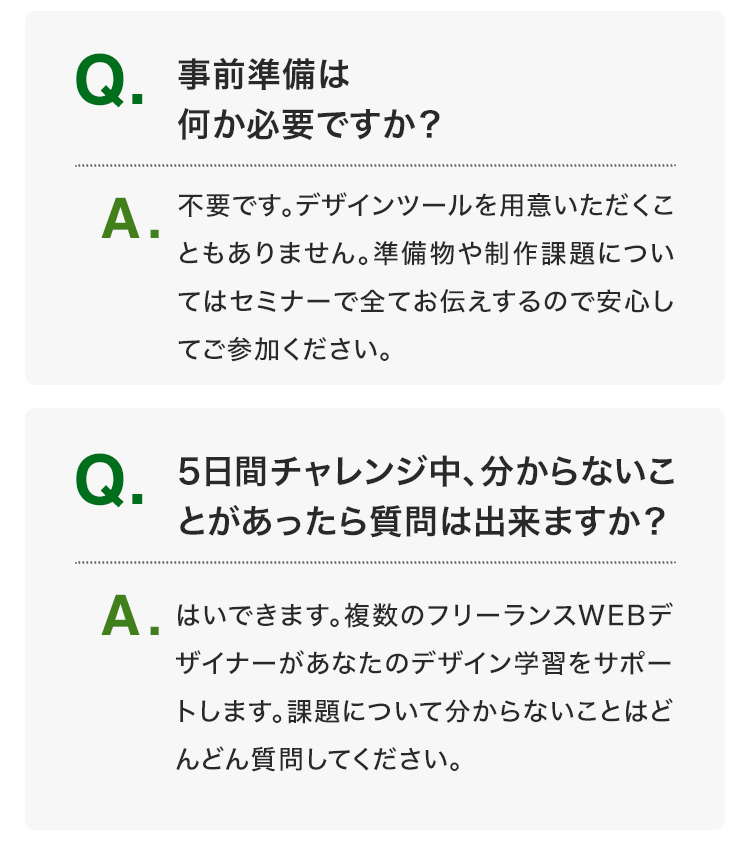 Q. 事前準備は何か必要ですか？

A. 不要です。デザインツールを用意いただくこともありません。準備物や制作課題についてはセミナーで全てお伝えするので安心してご参加ください。

Q. 5日間チャレンジ中、分からないことがあったら質問は出来ますか？

A. はいできます。複数のフリーランスWEBデザイナーがあなたのデザイン学習をサポートします。課題について分からないことはどんどん質問してください。